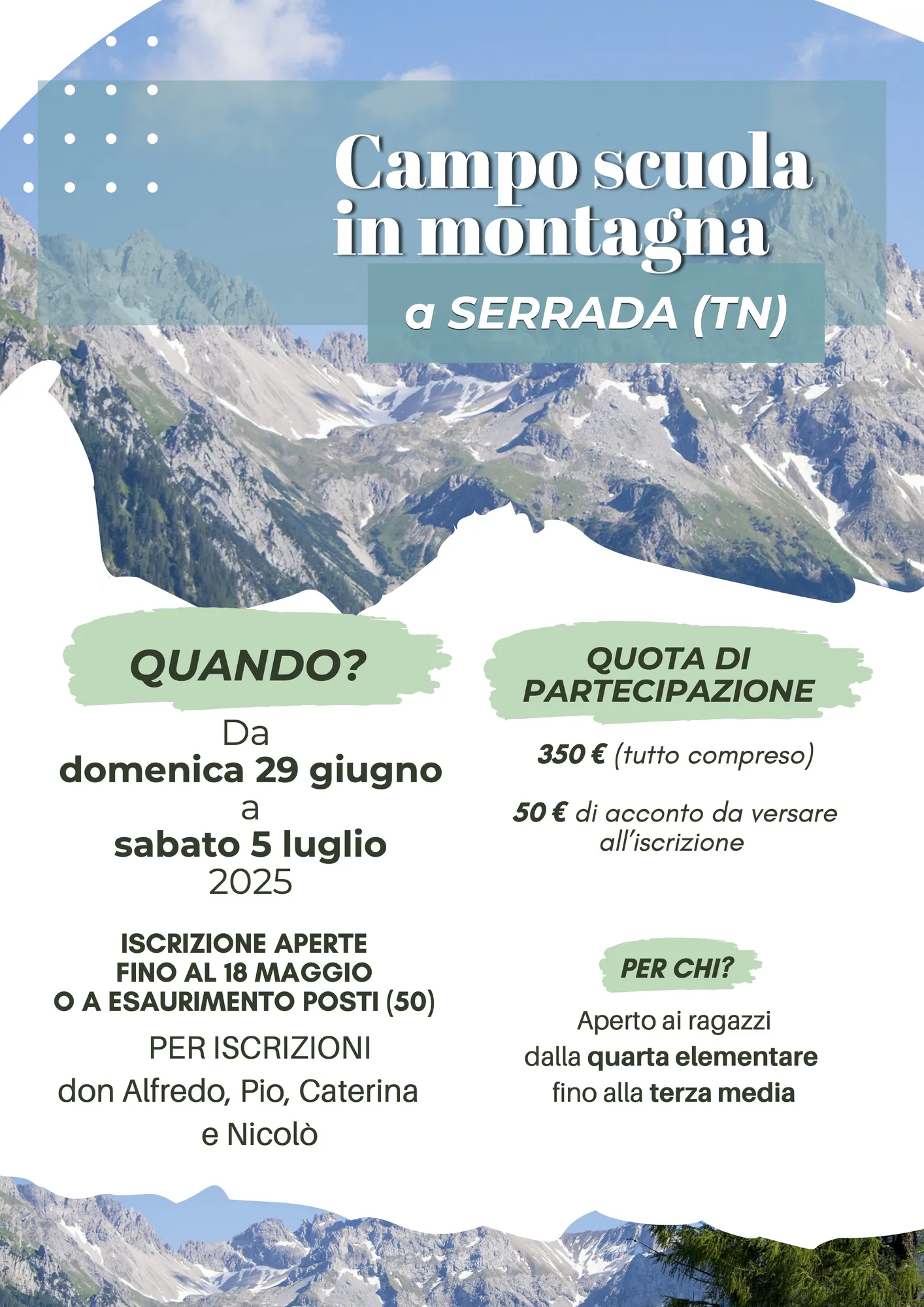 Campo scuola in montagna

a SERRADA (TN)

QUANDO?

Da
domenica 29 giugno
a
sabato 5 luglio
2025

ISCRIZIONE APERTE
FINO AL 18 MAGGIO
O A ESAURIMENTO POSTI (50)

PER ISCRIZIONI
don Alfredo, Pio, Caterina
e Nicolò

QUOTA DI PARTECIPAZIONE

350 € (tutto compreso)

50 € di acconto da versare all'iscrizione

PER CHI?

Aperto ai ragazzi
dalla quarta elementare
fino alla terza media